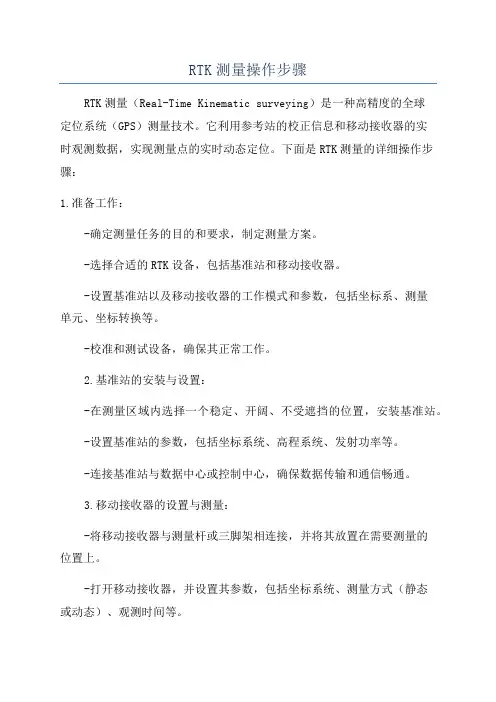 RTK 测量操作步骤

RTK 测量（Real-Time Kinematic surveying）是一种高精度的全球定位系统（GPS）测量技术。它利用参考站的校正信息和移动接收器的实时观测数据，实现测量点的实时动态定位。下面是 RTK 测量的详细操作步骤：

1.准备工作：

-确定测量任务的目的和要求，制定测量方案。

-选择合适的 RTK 设备，包括基准站和移动接收器。

-设置基准站以及移动接收器的工作模式和参数，包括坐标系、测量单元、坐标转换等。

-校准和测试设备，确保其正常工作。

2.基准站的安装与设置：

-在测量区域内选择一个稳定、开阔、不受遮挡的位置，安装基准站。

-设置基准站的参数，包括坐标系统、高程系统、发射功率等。

-连接基准站与数据中心或控制中心，确保数据传输和通信畅通。

3.移动接收器的设置与测量：

-将移动接收器与测量杆或三脚架相连接，并将其放置在需要测量的位置上。

-打开移动接收器，并设置其参数，包括坐标系统、测量方式（静态或动态）、观测时间等。